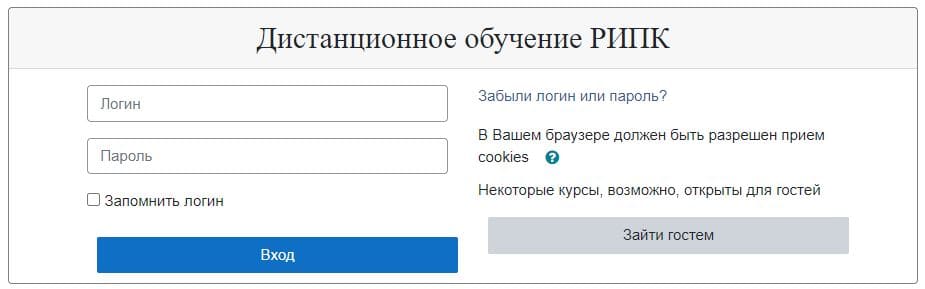 Дистанционное обучение РИПК

Логин

Пароль

Запомнить логин

Вход

Забыли логин или пароль?

В Вашем браузере должен быть разрешен прием cookies

Некоторые курсы, возможно, открыты для гостей

Зайти гостем